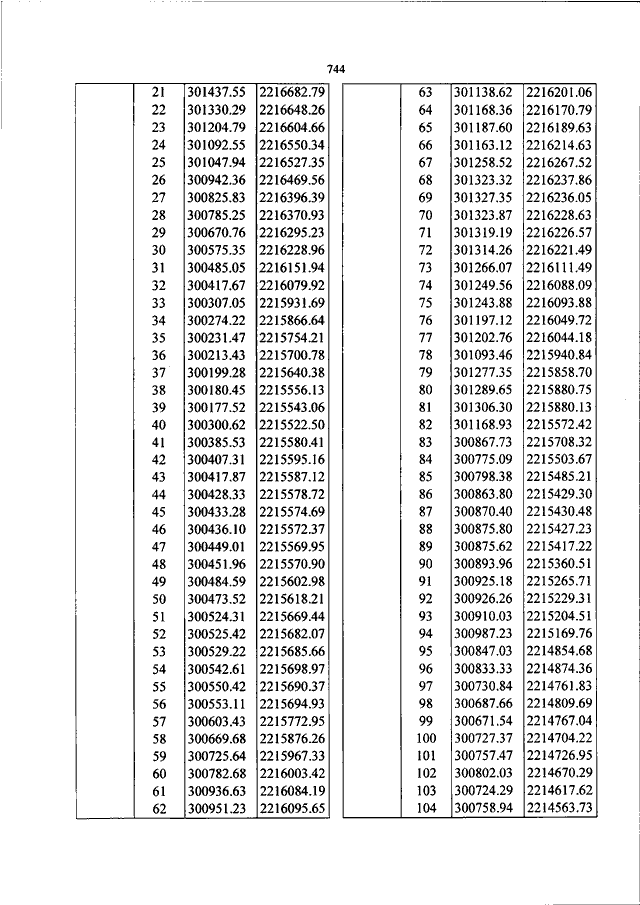 744

| | 21 | 301437.55 | 2216682.79 |
|---|---|---|---|
| | 22 | 301330.29 | 2216648.26 |
| | 23 | 301204.79 | 2216604.66 |
| | 24 | 301092.55 | 2216550.34 |
| | 25 | 301047.94 | 2216527.35 |
| | 26 | 300942.36 | 2216469.56 |
| | 27 | 300825.83 | 2216396.39 |
| | 28 | 300785.25 | 2216370.93 |
| | 29 | 300670.76 | 2216295.23 |
| | 30 | 300575.35 | 2216228.96 |
| | 31 | 300485.05 | 2216151.94 |
| | 32 | 300417.67 | 2216079.92 |
| | 33 | 300307.05 | 2215931.69 |
| | 34 | 300274.22 | 2215866.64 |
| | 35 | 300231.47 | 2215754.21 |
| | 36 | 300213.43 | 2215700.78 |
| | 37 | 300199.28 | 2215640.38 |
| | 38 | 300180.45 | 2215556.13 |
| | 39 | 300177.52 | 2215543.06 |
| | 40 | 300300.62 | 2215522.50 |
| | 41 | 300385.53 | 2215580.41 |
| | 42 | 300407.31 | 2215595.16 |
| | 43 | 300417.87 | 2215587.12 |
| | 44 | 300428.33 | 2215578.72 |
| | 45 | 300433.28 | 2215574.69 |
| | 46 | 300436.10 | 2215572.37 |
| | 47 | 300449.01 | 2215569.95 |
| | 48 | 300451.96 | 2215570.90 |
| | 49 | 300484.59 | 2215602.98 |
| | 50 | 300473.52 | 2215618.21 |
| | 51 | 300524.31 | 2215669.44 |
| | 52 | 300525.42 | 2215682.07 |
| | 53 | 300529.22 | 2215685.66 |
| | 54 | 300542.61 | 2215698.97 |
| | 55 | 300550.42 | 2215690.37 |
| | 56 | 300553.11 | 2215694.93 |
| | 57 | 300603.43 | 2215772.95 |
| | 58 | 300669.68 | 2215876.26 |
| | 59 | 300725.64 | 2215967.33 |
| | 60 | 300782.68 | 2216003.42 |
| | 61 | 300936.63 | 2216084.19 |
| | 62 | 300951.23 | 2216095.65 |

| | 63 | 301138.62 | 2216201.06 |
|---|---|---|---|
| | 64 | 301168.36 | 2216170.79 |
| | 65 | 301187.60 | 2216189.63 |
| | 66 | 301163.12 | 2216214.63 |
| | 67 | 301258.52 | 2216267.52 |
| | 68 | 301323.32 | 2216237.86 |
| | 69 | 301327.35 | 2216236.05 |
| | 70 | 301323.87 | 2216228.63 |
| | 71 | 301319.19 | 2216226.57 |
| | 72 | 301314.26 | 2216221.49 |
| | 73 | 301266.07 | 2216111.49 |
| | 74 | 301249.56 | 2216088.09 |
| | 75 | 301243.88 | 2216093.88 |
| | 76 | 301197.12 | 2216049.72 |
| | 77 | 301202.76 | 2216044.18 |
| | 78 | 301093.46 | 2215940.84 |
| | 79 | 301277.35 | 2215858.70 |
| | 80 | 301289.65 | 2215880.75 |
| | 81 | 301306.30 | 2215880.13 |
| | 82 | 301168.93 | 2215572.42 |
| | 83 | 300867.73 | 2215708.32 |
| | 84 | 300775.09 | 2215503.67 |
| | 85 | 300798.38 | 2215485.21 |
| | 86 | 300863.80 | 2215429.30 |
| | 87 | 300870.40 | 2215430.48 |
| | 88 | 300875.80 | 2215427.23 |
| | 89 | 300875.62 | 2215417.22 |
| | 90 | 300893.96 | 2215360.51 |
| | 91 | 300925.18 | 2215265.71 |
| | 92 | 300926.26 | 2215229.31 |
| | 93 | 300910.03 | 2215204.51 |
| | 94 | 300987.23 | 2215169.76 |
| | 95 | 300847.03 | 2214854.68 |
| | 96 | 300833.33 | 2214874.36 |
| | 97 | 300730.84 | 2214761.83 |
| | 98 | 300687.66 | 2214809.69 |
| | 99 | 300671.54 | 2214767.04 |
| | 100 | 300727.37 | 2214704.22 |
| | 101 | 300757.47 | 2214726.95 |
| | 102 | 300802.03 | 2214670.29 |
| | 103 | 300724.29 | 2214617.62 |
| | 104 | 300758.94 | 2214563.73 |